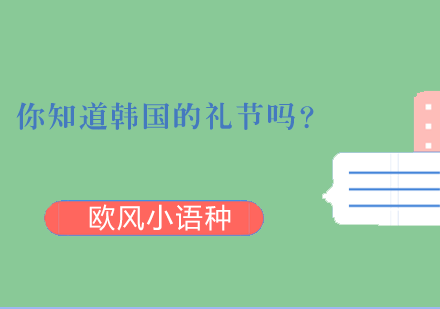 你知道韩国的礼节吗？

欧风小语种